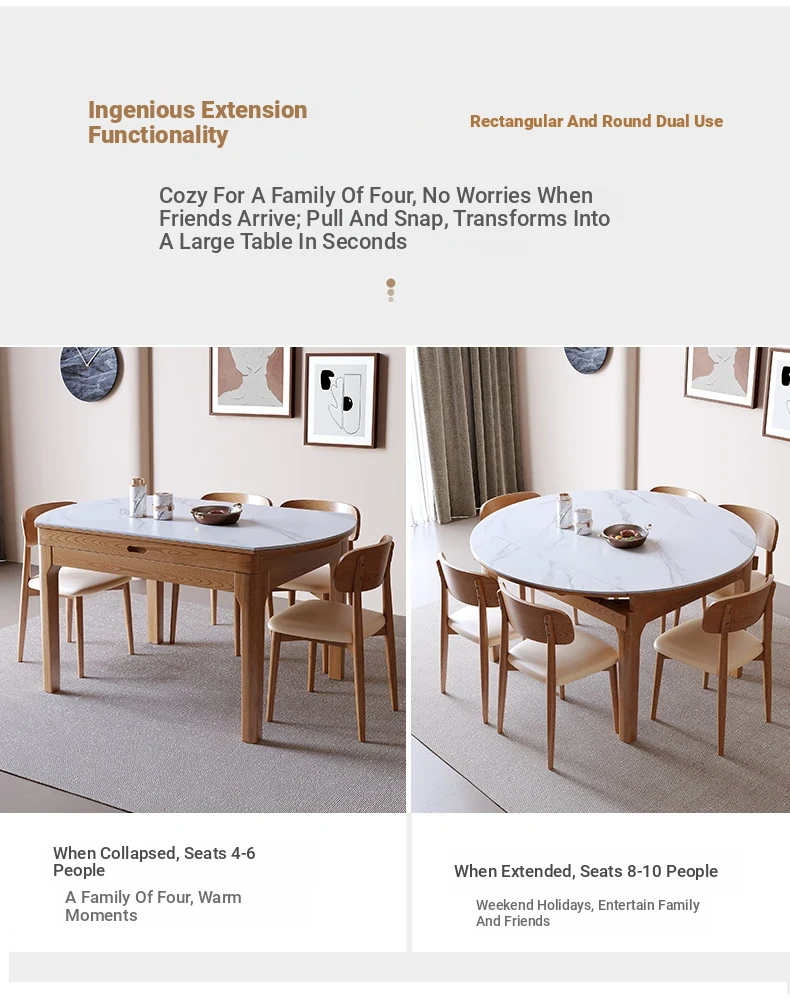 Ingenious Extension Functionality

Rectangular And Round Dual Use

Cozy For A Family Of Four, No Worries When Friends Arrive; Pull And Snap, Transforms Into A Large Table In Seconds

When Collapsed, Seats 4-6 People

A Family Of Four, Warm Moments

When Extended, Seats 8-10 People

Weekend Holidays, Entertain Family And Friends